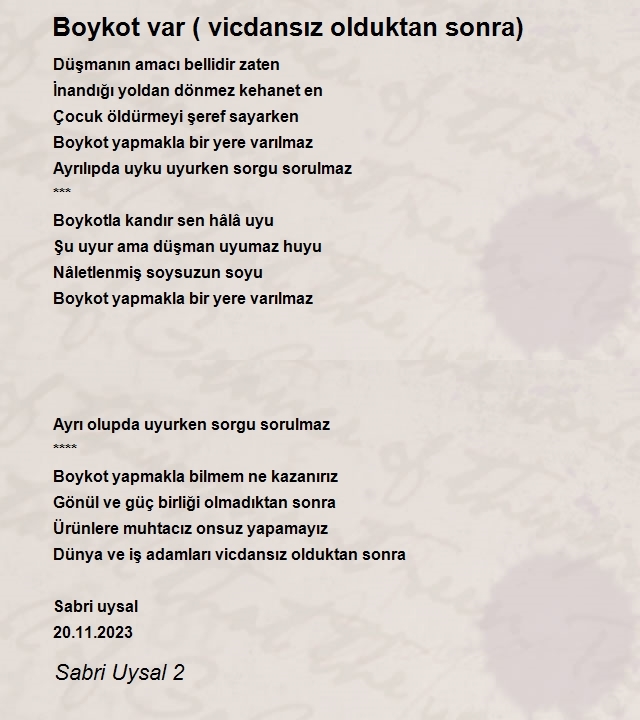 Boykot var ( vicdansız olduktan sonra)

Düşmanın amacı bellidir zaten
İnandığı yoldan dönmez kehanet en
Çocuk öldürmeyi şeref sayarken
Boykot yapmakla bir yere varılmaz
Ayrılıpda uyku uyurken sorgu sorulmaz
***
Boykotla kandır sen hâlâ uyu
Şu uyur ama düşman uyumaz huyu
Nâletlenmiş soysuzun soyu
Boykot yapmakla bir yere varılmaz

Ayrı olupda uyurken sorgu sorulmaz
****
Boykot yapmakla bilmem ne kazanırız
Gönül ve güç birliği olmadıktan sonra
Ürünlere muhtacız onsuz yapamayız
Dünya ve iş adamları vicdansız olduktan sonra

Sabri uysal
20.11.2023

Sabri Uysal 2